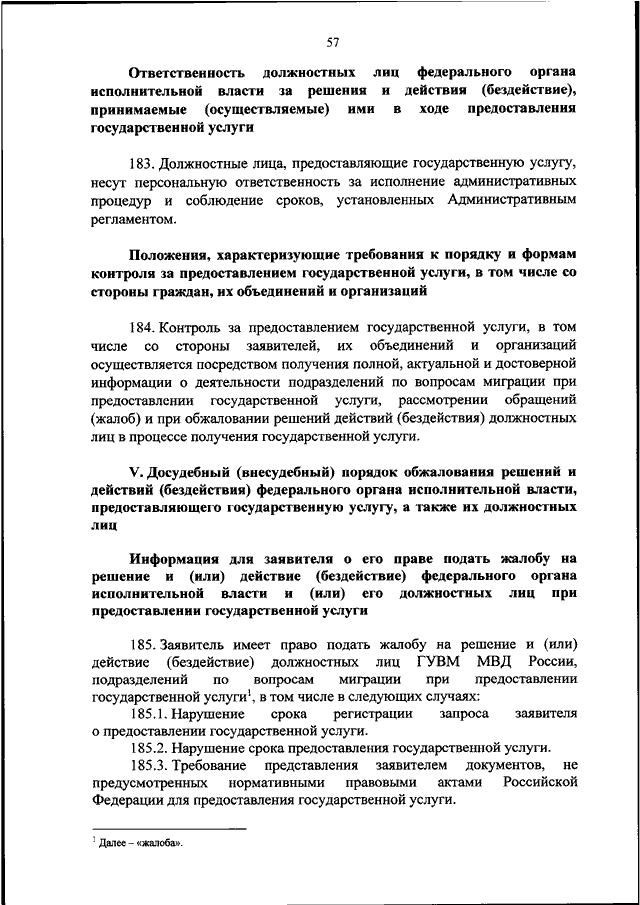 57

Ответственность должностных лиц федерального органа исполнительной власти за решения и действия (бездействие), принимаемые (осуществляемые) ими в ходе предоставления государственной услуги

183. Должностные лица, предоставляющие государственную услугу, несут персональную ответственность за исполнение административных процедур и соблюдение сроков, установленных Административным регламентом.

Положения, характеризующие требования к порядку и формам контроля за предоставлением государственной услуги, в том числе со стороны граждан, их объединений и организаций

184. Контроль за предоставлением государственной услуги, в том числе со стороны заявителей, их объединений и организаций осуществляется посредством получения полной, актуальной и достоверной информации о деятельности подразделений по вопросам миграции при предоставлении государственной услуги, рассмотрении обращений (жалоб) и при обжаловании решений действий (бездействия) должностных лиц в процессе получения государственной услуги.

V. Досудебный (внесудебный) порядок обжалования решений и действий (бездействия) федерального органа исполнительной власти, предоставляющего государственную услугу, а также их должностных лиц

Информация для заявителя о его праве подать жалобу на решение и (или) действие (бездействие) федерального органа исполнительной власти и (или) его должностных лиц при предоставлении государственной услуги

185. Заявитель имеет право подать жалобу на решение и (или) действие (бездействие) должностных лиц ГУВМ МВД России, подразделений по вопросам миграции при предоставлении государственной услуги$^1$, в том числе в следующих случаях:
185.1. Нарушение срока регистрации запроса заявителя о предоставлении государственной услуги.
185.2. Нарушение срока предоставления государственной услуги.
185.3. Требование представления заявителем документов, не предусмотренных нормативными правовыми актами Российской Федерации для предоставления государственной услуги.

$^1$ Далее – «жалоба».